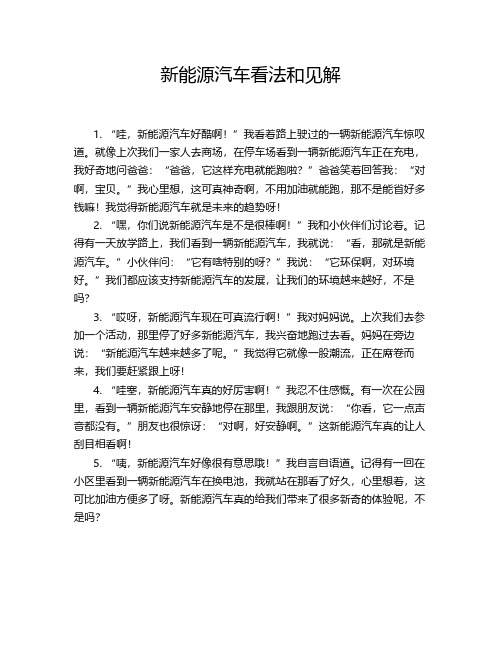 新能源汽车看法和见解

1. “哇，新能源汽车好酷啊！”我看着路上驶过的一辆新能源汽车惊叹道。就像上次我们一家人去商场，在停车场看到一辆新能源汽车正在充电，我好奇地问爸爸：“爸爸，它这样充电就能跑啦？”爸爸笑着回答我：“对啊，宝贝。”我心里想，这可真神奇啊，不用加油就能跑，那不是能省好多钱嘛！我觉得新能源汽车就是未来的趋势呀！

2. “嘿，你们说新能源汽车是不是很棒啊！”我和小伙伴们讨论着。记得有一天放学路上，我们看到一辆新能源汽车，我就说：“看，那就是新能源汽车。”小伙伴问：“它有啥特别的呀？”我说：“它环保啊，对环境好。”我们都应该支持新能源汽车的发展，让我们的环境越来越好，不是吗？

3. “哎呀，新能源汽车现在可真流行啊！”我对妈妈说。上次我们去参加一个活动，那里停了好多新能源汽车，我兴奋地跑过去看。妈妈在旁边说：“新能源汽车越来越多了呢。”我觉得它就像一股潮流，正在席卷而来，我们要赶紧跟上呀！

4. “哇塞，新能源汽车真的好厉害啊！”我忍不住感慨。有一次在公园里，看到一辆新能源汽车安静地停在那里，我跟朋友说：“你看，它一点声音都没有。”朋友也很惊讶：“对啊，好安静啊。”这新能源汽车真的让人刮目相看啊！

5. “咦，新能源汽车好像很有意思哦！”我自言自语道。记得有一回在小区里看到一辆新能源汽车在换电池，我就站在那看了好久，心里想着，这可比加油方便多了呀。新能源汽车真的给我们带来了很多新奇的体验呢，不是吗？